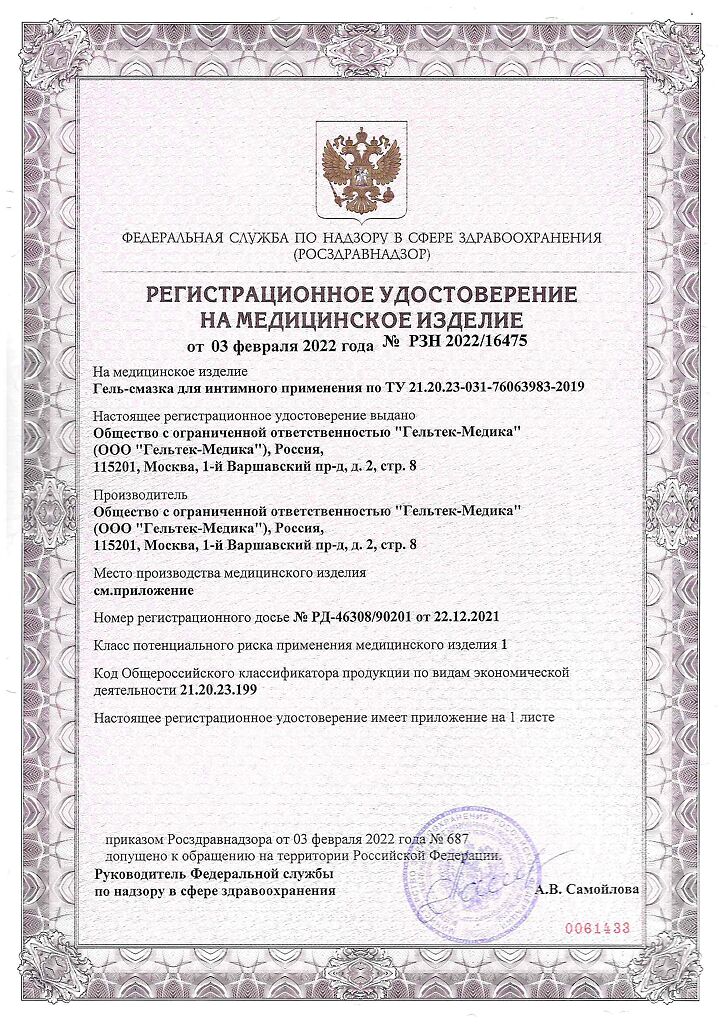 ФЕДЕРАЛЬНАЯ СЛУЖБА ПО НАДЗОРУ В СФЕРЕ ЗДРАВООХРАНЕНИЯ (РОСЗДРАВНАДЗОР)

РЕГИСТРАЦИОННОЕ УДОСТОВЕРЕНИЕ НА МЕДИЦИНСКОЕ ИЗДЕЛИЕ
от 03 февраля 2022 года № РЗН 2022/16475

На медицинское изделие
Гель-смазка для интимного применения по ТУ 21.20.23-031-76063983-2019

Настоящее регистрационное удостоверение выдано
Общество с ограниченной ответственностью "Гельтек-Медика" (ООО "Гельтек-Медика"), Россия, 115201, Москва, 1-й Варшавский пр-д, д. 2, стр. 8

Производитель
Общество с ограниченной ответственностью "Гельтек-Медика" (ООО "Гельтек-Медика"), Россия, 115201, Москва, 1-й Варшавский пр-д, д. 2, стр. 8

Место производства медицинского изделия
см.приложение

Номер регистрационного досье № РД-46308/90201 от 22.12.2021

Класс потенциального риска применения медицинского изделия 1

Код Общероссийского классификатора продукции по видам экономической деятельности 21.20.23.199

Настоящее регистрационное удостоверение имеет приложение на 1 листе

приказом Росздравнадзора от 03 февраля 2022 года № 687 допущено к обращению на территории Российской Федерации.

Руководитель Федеральной службы по надзору в сфере здравоохранения

А.В. Самойлова

0061433